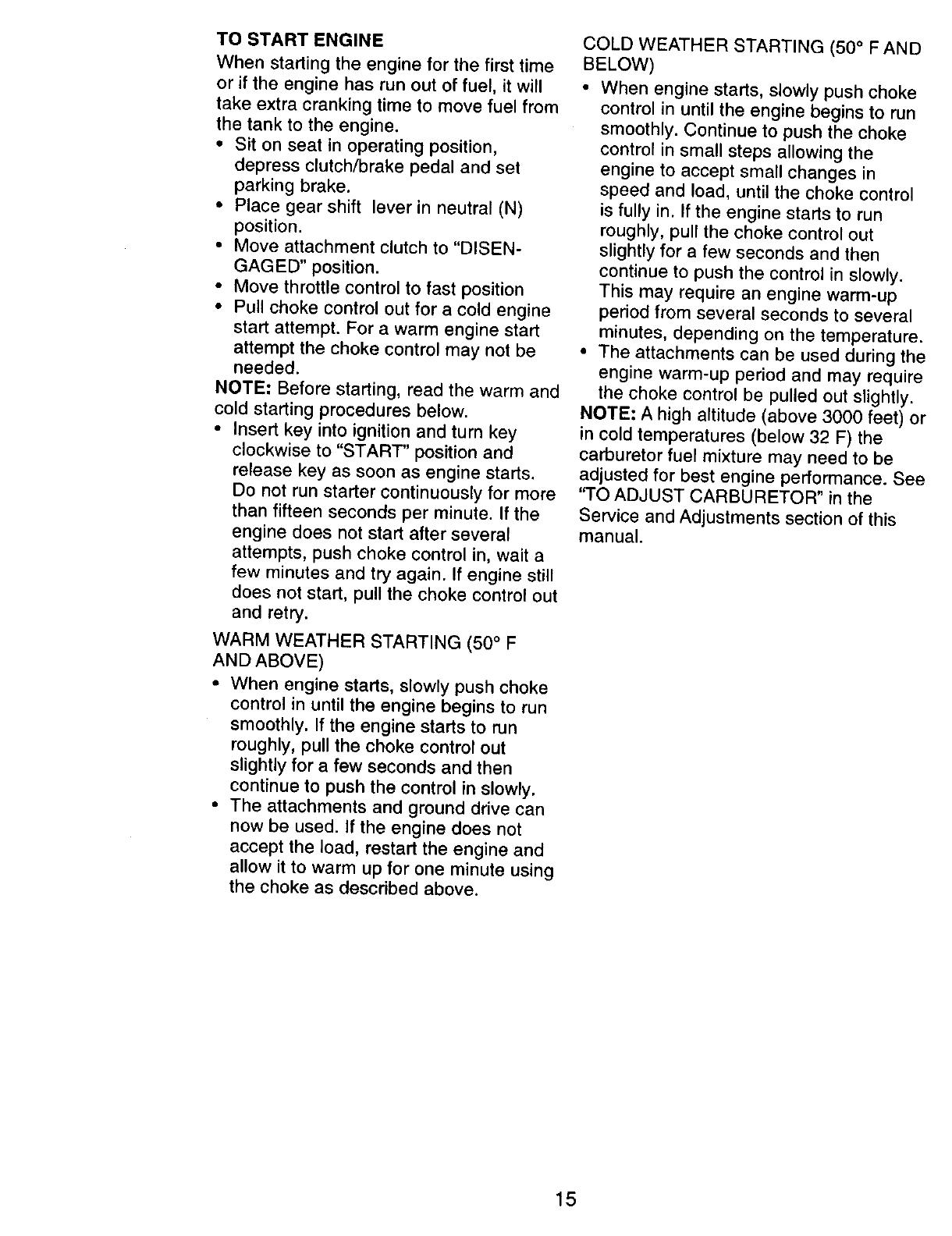 TO START ENGINE

When starting the engine for the first time or if the engine has run out of fuel, it will take extra cranking time to move fuel from the tank to the engine.

• Sit on seat in operating position, depress clutch/brake pedal and set parking brake.
• Place gear shift lever in neutral (N) position.
• Move attachment clutch to "DISENGAGED" position.
• Move throttle control to fast position
• Pull choke control out for a cold engine start attempt. For a warm engine start attempt the choke control may not be needed.

NOTE: Before starting, read the warm and cold starting procedures below.

• Insert key into ignition and turn key clockwise to "START" position and release key as soon as engine starts. Do not run starter continuously for more than fifteen seconds per minute. If the engine does not start after several attempts, push choke control in, wait a few minutes and try again. If engine still does not start, pull the choke control out and retry.

WARM WEATHER STARTING (50° F AND ABOVE)

• When engine starts, slowly push choke control in until the engine begins to run smoothly. If the engine starts to run roughly, pull the choke control out slightly for a few seconds and then continue to push the control in slowly.
• The attachments and ground drive can now be used. If the engine does not accept the load, restart the engine and allow it to warm up for one minute using the choke as described above.

COLD WEATHER STARTING (50° F AND BELOW)

• When engine starts, slowly push choke control in until the engine begins to run smoothly. Continue to push the choke control in small steps allowing the engine to accept small changes in speed and load, until the choke control is fully in. If the engine starts to run roughly, pull the choke control out slightly for a few seconds and then continue to push the control in slowly. This may require an engine warm-up period from several seconds to several minutes, depending on the temperature.
• The attachments can be used during the engine warm-up period and may require the choke control be pulled out slightly.

NOTE: A high altitude (above 3000 feet) or in cold temperatures (below 32 F) the carburetor fuel mixture may need to be adjusted for best engine performance. See "TO ADJUST CARBURETOR" in the Service and Adjustments section of this manual.

15